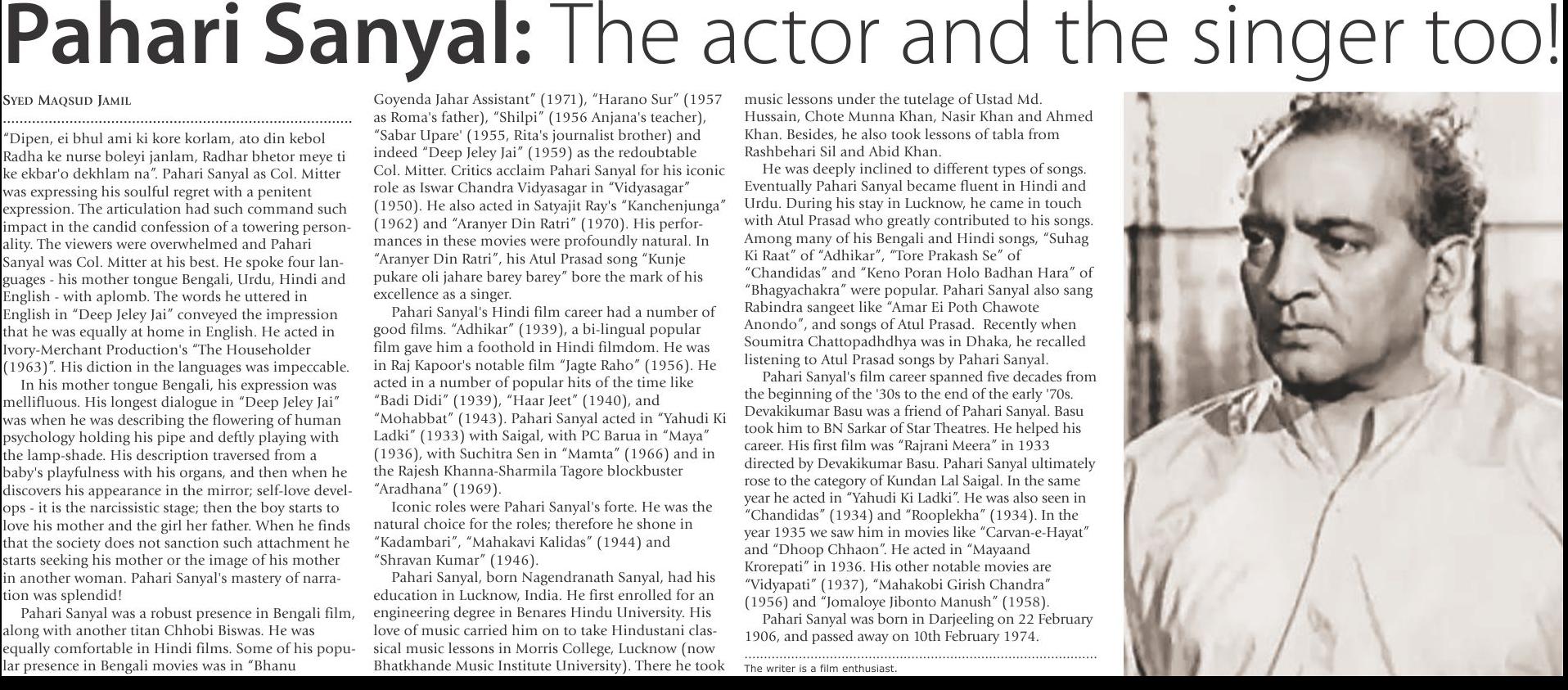 Pahari Sanyal: The actor and the singer too!

SYED MAQSUD JAMIL

"Dipen, ei bhul ami ki kore korlam, ato din kebol Radha ke nurse boleyi janlam, Radhar bhetor meye ti ke ekbar'o dekhlam na". Pahari Sanyal as Col. Mitter was expressing his soulful regret with a penitent expression. The articulation had such command such impact in the candid confession of a towering personality. The viewers were overwhelmed and Pahari Sanyal was Col. Mitter at his best. He spoke four languages - his mother tongue Bengali, Urdu, Hindi and English - with aplomb. The words he uttered in English in "Deep Jeley Jai" conveyed the impression that he was equally at home in English. He acted in Ivory-Merchant Production's "The Householder (1963)". His diction in the languages was impeccable.

In his mother tongue Bengali, his expression was mellifluous. His longest dialogue in "Deep Jeley Jai" was when he was describing the flowering of human psychology holding his pipe and deftly playing with the lamp-shade. His description traversed from a baby's playfulness with his organs, and then when he discovers his appearance in the mirror; self-love develops - it is the narcissistic stage; then the boy starts to love his mother and the girl her father. When he finds that the society does not sanction such attachment he starts seeking his mother or the image of his mother in another woman. Pahari Sanyal's mastery of narration was splendid!

Pahari Sanyal was a robust presence in Bengali film, along with another titan Chhobi Biswas. He was equally comfortable in Hindi films. Some of his popular presence in Bengali movies was in "Bhanu Goyenda Jahar Assistant" (1971), "Harano Sur" (1957 as Roma's father), "Shilpi" (1956 Anjana's teacher), "Sabar Upare' (1955, Rita's journalist brother) and indeed "Deep Jeley Jai" (1959) as the redoubtable Col. Mitter. Critics acclaim Pahari Sanyal for his iconic role as Iswar Chandra Vidyasagar in "Vidyasagar" (1950). He also acted in Satyajit Ray's "Kanchenjunga" (1962) and "Aranyer Din Ratri" (1970). His performances in these movies were profoundly natural. In "Aranyer Din Ratri", his Atul Prasad song "Kunje pukare oli jahare barey barey" bore the mark of his excellence as a singer.

Pahari Sanyal's Hindi film career had a number of good films. "Adhikar" (1939), a bi-lingual popular film gave him a foothold in Hindi filmdom. He was in Raj Kapoor's notable film "Jagte Raho" (1956). He acted in a number of popular hits of the time like "Badi Didi" (1939), "Haar Jeet" (1940), and "Mohabbat" (1943). Pahari Sanyal acted in "Yahudi Ki Ladki" (1933) with Saigal, with PC Barua in "Maya" (1936), with Suchitra Sen in "Mamta" (1966) and in the Rajesh Khanna-Sharmila Tagore blockbuster "Aradhana" (1969).

Iconic roles were Pahari Sanyal's forte. He was the natural choice for the roles; therefore he shone in "Kadambari", "Mahakavi Kalidas" (1944) and "Shravan Kumar" (1946).

Pahari Sanyal, born Nagendranath Sanyal, had his education in Lucknow, India. He first enrolled for an engineering degree in Benares Hindu University. His love of music carried him on to take Hindustani classical music lessons in Morris College, Lucknow (now Bhatkhande Music Institute University). There he took music lessons under the tutelage of Ustad Md. Hussain, Chote Munna Khan, Nasir Khan and Ahmed Khan. Besides, he also took lessons of tabla from Rashbehari Sil and Abid Khan.

He was deeply inclined to different types of songs. Eventually Pahari Sanyal became fluent in Hindi and Urdu. During his stay in Lucknow, he came in touch with Atul Prasad who greatly contributed to his songs. Among many of his Bengali and Hindi songs, "Suhag Ki Raat" of "Adhikar", "Tore Prakash Se" of "Chandidas" and "Keno Poran Holo Badhan Hara" of "Bhagyachakra" were popular. Pahari Sanyal also sang Rabindra sangeet like "Amar Ei Poth Chawote Anondo", and songs of Atul Prasad. Recently when Soumitra Chattopadhdhya was in Dhaka, he recalled listening to Atul Prasad songs by Pahari Sanyal.

Pahari Sanyal's film career spanned five decades from the beginning of the '30s to the end of the early '70s. Devakikumar Basu was a friend of Pahari Sanyal. Basu took him to BN Sarkar of Star Theatres. He helped his career. His first film was "Rajrani Meera" in 1933 directed by Devakikumar Basu. Pahari Sanyal ultimately rose to the category of Kundan Lal Saigal. In the same year he acted in "Yahudi Ki Ladki". He was also seen in "Chandidas" (1934) and "Rooplekha" (1934). In the year 1935 we saw him in movies like "Carvan-e-Hayat" and "Dhoop Chhaon". He acted in "Mayaand Krorepati" in 1936. His other notable movies are "Vidyapati" (1937), "Mahakobi Girish Chandra" (1956) and "Jomaloye Jibonto Manush" (1958).

Pahari Sanyal was born in Darjeeling on 22 February 1906, and passed away on 10th February 1974.

The writer is a film enthusiast.